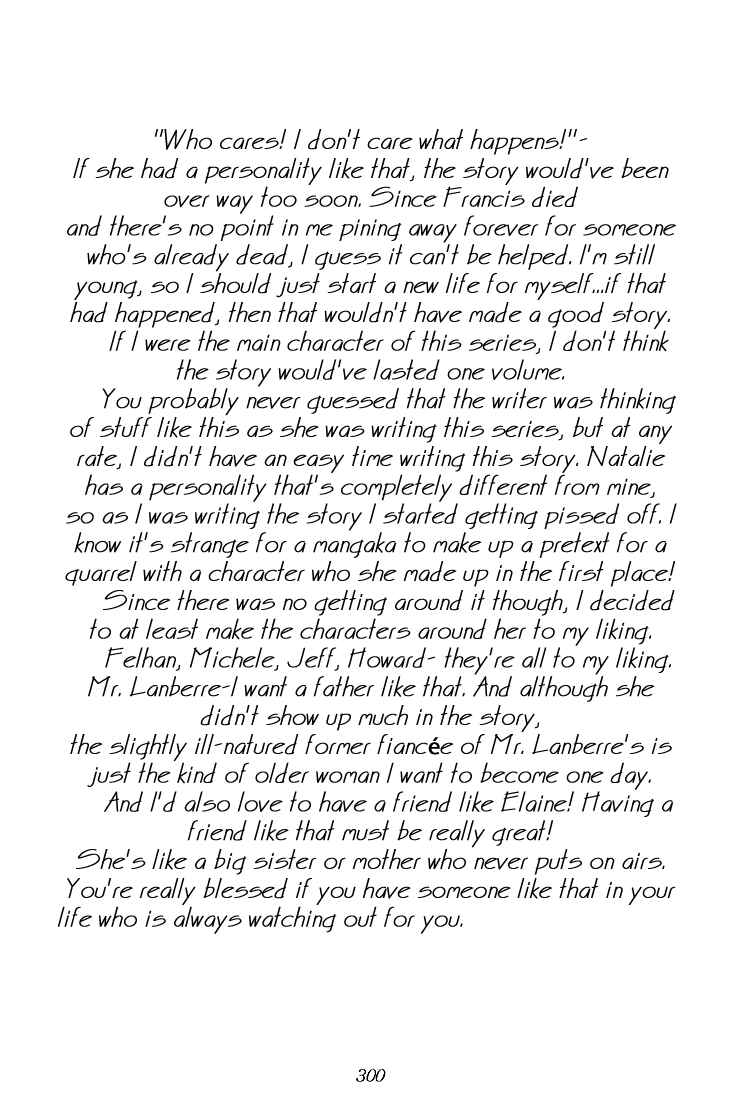 "Who cares! I don't care what happens!"- If she had a personality like that, the story would've been over way too soon. Since Francis died and there's no point in me pining away forever for someone who's already dead, I guess it can't be helped. I'm still young, so I should just start a new life for myself...if that had happened, then that wouldn't have made a good story.

If I were the main character of this series, I don't think the story would've lasted one volume.

You probably never guessed that the writer was thinking of stuff like this as she was writing this series, but at any rate, I didn't have an easy time writing this story. Natalie has a personality that's completely different from mine, so as I was writing the story I started getting pissed off. I know it's strange for a mangaka to make up a pretext for a quarrel with a character who she made up in the first place!

Since there was no getting around it though, I decided to at least make the characters around her to my liking.

Felhan, Michele, Jeff, Howard- they're all to my liking. Mr. Lanberre-I want a father like that. And although she didn't show up much in the story, the slightly ill-natured former fiancée of Mr. Lanberre's is just the kind of older woman I want to become one day.

And I'd also love to have a friend like Elaine! Having a friend like that must be really great! She's like a big sister or mother who never puts on airs. You're really blessed if you have someone like that in your life who is always watching out for you.

300